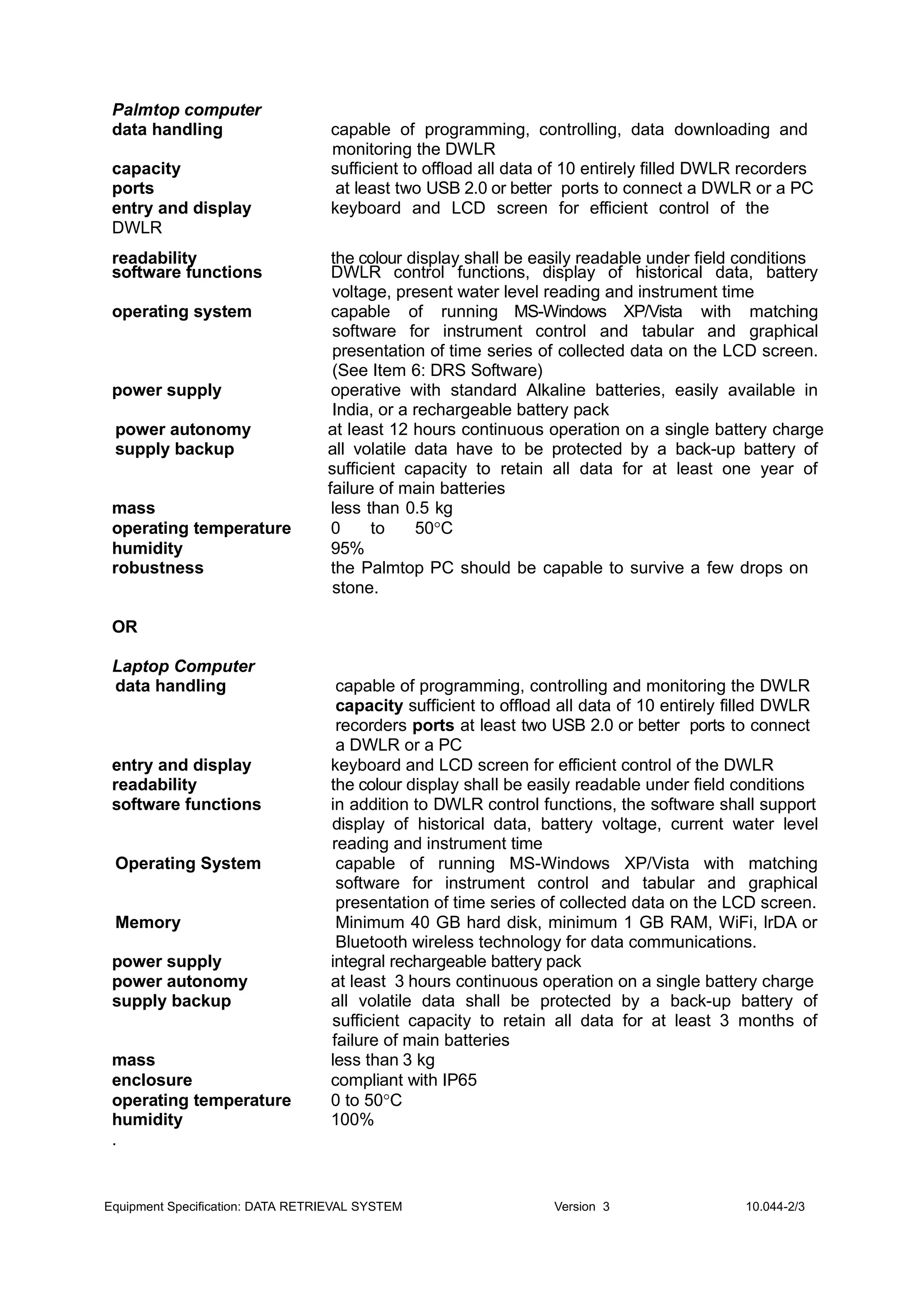 Palmtop computer
data handling capable of programming, controlling, data downloading and monitoring the DWLR
capacity sufficient to offload all data of 10 entirely filled DWLR recorders
ports at least two USB 2.0 or better ports to connect a DWLR or a PC
entry and display keyboard and LCD screen for efficient control of the DWLR
readability the colour display shall be easily readable under field conditions
software functions DWLR control functions, display of historical data, battery voltage, present water level reading and instrument time
operating system capable of running MS-Windows XP/Vista with matching software for instrument control and tabular and graphical presentation of time series of collected data on the LCD screen. (See Item 6: DRS Software)
power supply operative with standard Alkaline batteries, easily available in India, or a rechargeable battery pack
power autonomy at least 12 hours continuous operation on a single battery charge
supply backup all volatile data have to be protected by a back-up battery of sufficient capacity to retain all data for at least one year of failure of main batteries
mass less than 0.5 kg
operating temperature 0 to 50°C
humidity 95%
robustness the Palmtop PC should be capable to survive a few drops on stone.

OR

Laptop Computer
data handling capable of programming, controlling and monitoring the DWLR capacity sufficient to offload all data of 10 entirely filled DWLR recorders ports at least two USB 2.0 or better ports to connect a DWLR or a PC
entry and display keyboard and LCD screen for efficient control of the DWLR
readability the colour display shall be easily readable under field conditions
software functions in addition to DWLR control functions, the software shall support display of historical data, battery voltage, current water level reading and instrument time
Operating System capable of running MS-Windows XP/Vista with matching software for instrument control and tabular and graphical presentation of time series of collected data on the LCD screen.
Memory Minimum 40 GB hard disk, minimum 1 GB RAM, WiFi, IrDA or Bluetooth wireless technology for data communications.
power supply integral rechargeable battery pack
power autonomy at least 3 hours continuous operation on a single battery charge
supply backup all volatile data shall be protected by a back-up battery of sufficient capacity to retain all data for at least 3 months of failure of main batteries
mass less than 3 kg
enclosure compliant with IP65
operating temperature 0 to 50°C
humidity 100%
.

Equipment Specification: DATA RETRIEVAL SYSTEM Version 3 10.044-2/3